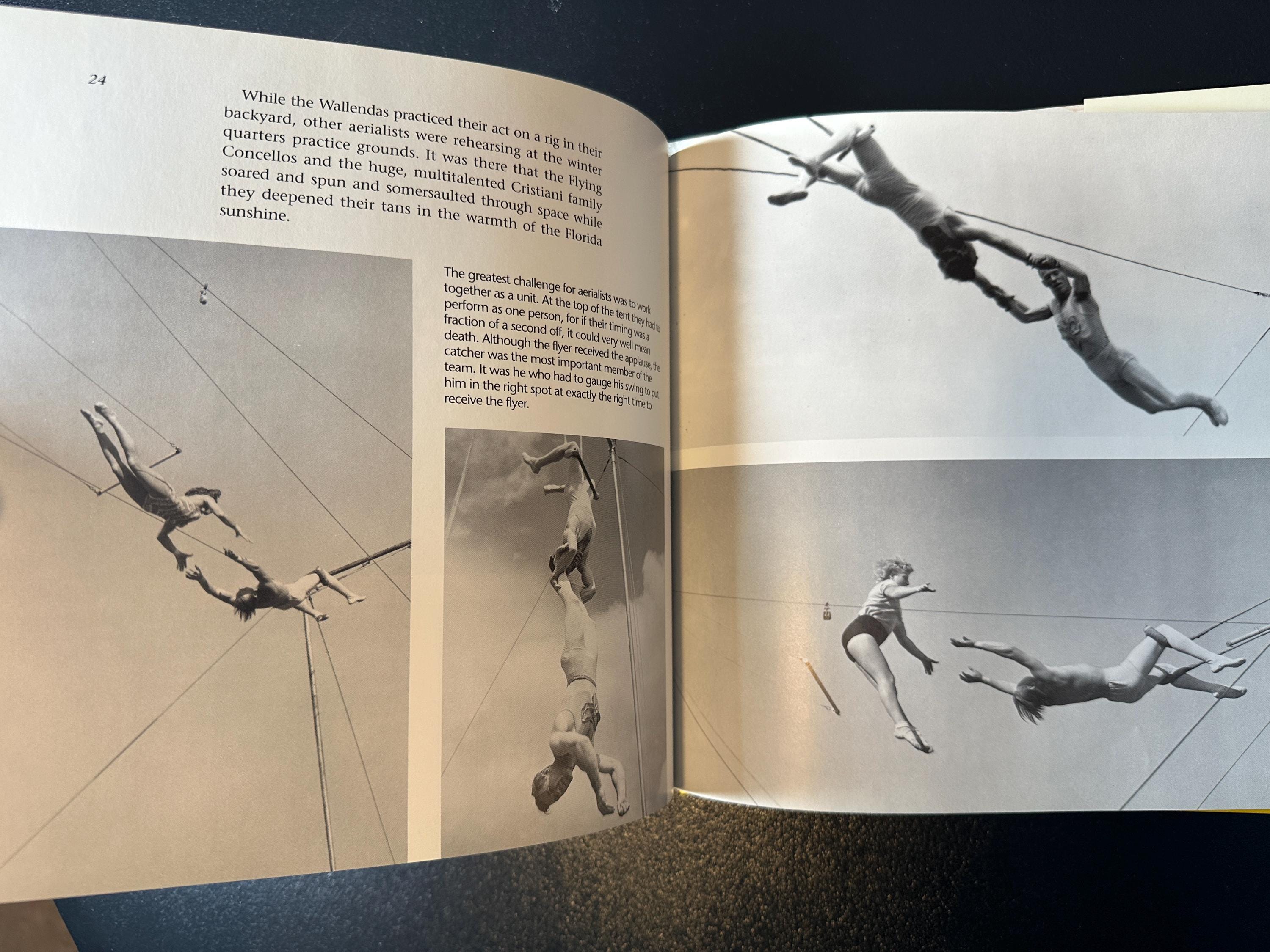 24

While the Wallendas practiced their act on a rig in their backyard, other aerialists were rehearsing at the winter quarters practice grounds. It was there that the Flying Concellos and the huge, multitalented Cristiani family soared and spun and somersaulted through space while they deepened their tans in the warmth of the Florida sunshine.

The greatest challenge for aerialists was to work together as a unit. At the top of the tent they had to perform as one person, for if their timing was a fraction of a second off, it could very well mean death. Although the flyer received the applause, the catcher was the most important member of the team. It was he who had to gauge his swing to put him in the right spot at exactly the right time to receive the flyer.